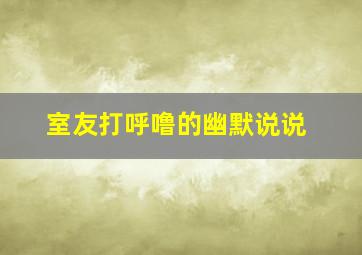 室友打呼噜的幽默说说